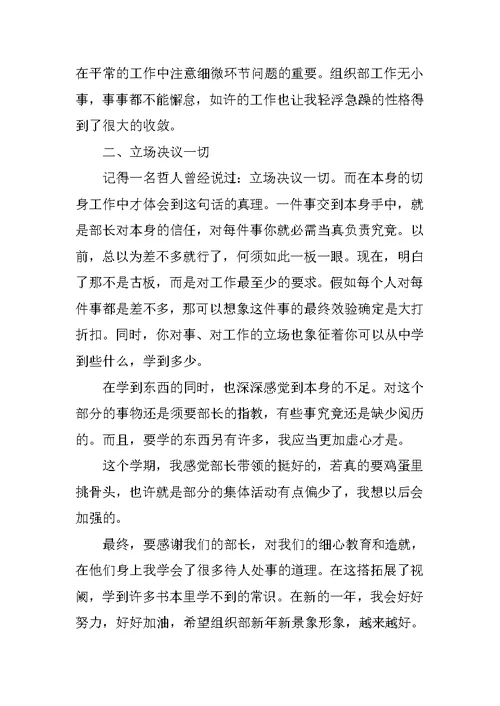 在平常的工作中注意细微环节问题的重要。组织部工作无小事，事事都不能懈怠，如许的工作也让我轻浮急躁的性格得到了很大的收敛。

二、立场决议一切

记得一名哲人曾经说过：立场决议一切。而在本身的切身工作中才体会到这句话的真理。一件事交到本身手中，就是部长对本身的信任，对每件事你就必需当真负责究竟。以前，总以为差不多就行了，何须如此一板一眼。现在，明白了那不是古板，而是对工作最至少的要求。假如每个人对每件事都是差不多，那可以想象这件事的最终效验确定是大打折扣。同时，你对事、对工作的立场也象征着你可以从中学到些什么，学到多少。

在学到东西的同时，也深深感觉到本身的不足。对这个部分的事物还是须要部长的指教，有些事究竟还是缺少阅历的。而且，要学的东西另有许多，我应当更加虚心才是。

这个学期，我感觉部长带领的挺好的，若真的要鸡蛋里挑骨头，也许就是部分的集体活动有点偏少了，我想以后会加强的。

最终，要感谢我们的部长，对我们的细心教育和造就，在他们身上我学会了很多待人处事的道理。在这搭拓展了视阈，学到许多书本里学不到的常识。在新的一年，我会好好努力，好好加油，希望组织部新年新景象形象，越来越好。